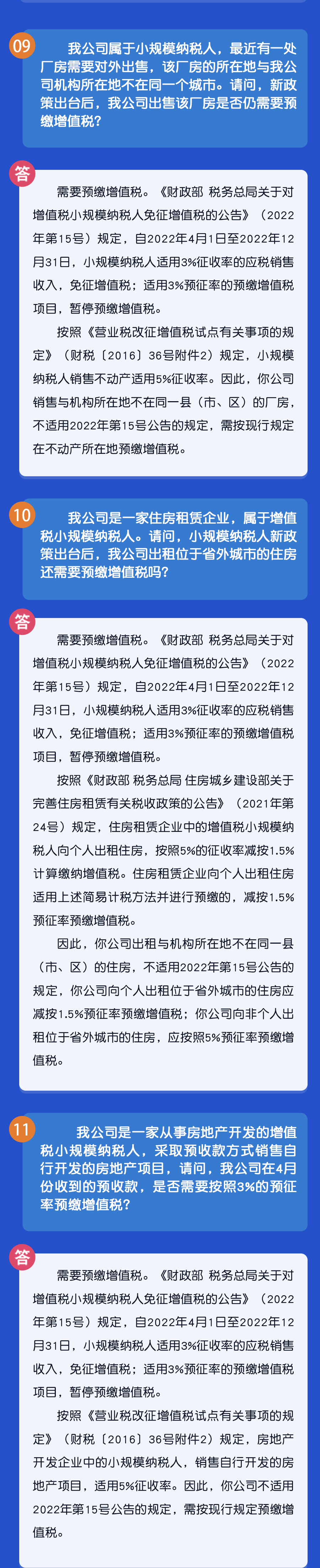 09

我公司属于小规模纳税人，最近有一处厂房需要对外出售，该厂房的所在地与我公司机构所在地不在同一个城市。请问，新政策出台后，我公司出售该厂房是否仍需要预缴增值税？

答

需要预缴增值税。《财政部 税务总局关于对增值税小规模纳税人免征增值税的公告》（2022年第15号）规定，自2022年4月1日至2022年12月31日，小规模纳税人适用3%征收率的应税销售收入，免征增值税；适用3%预征率的预缴增值税项目，暂停预缴增值税。

按照《营业税改征增值税试点有关事项的规定》（财税〔2016〕36号附件2）规定，小规模纳税人销售不动产适用5%征收率。因此，你公司销售与机构所在地不在同一县（市、区）的厂房，不适用2022年第15号公告的规定，需按现行规定在不动产所在地预缴增值税。

10

我公司是一家住房租赁企业，属于增值税小规模纳税人。请问，小规模纳税人新政策出台后，我公司出租位于省外城市的住房还需要预缴增值税吗？

答

需要预缴增值税。《财政部 税务总局关于对增值税小规模纳税人免征增值税的公告》（2022年第15号）规定，自2022年4月1日至2022年12月31日，小规模纳税人适用3%征收率的应税销售收入，免征增值税；适用3%预征率的预缴增值税项目，暂停预缴增值税。

按照《财政部 税务总局 住房城乡建设部关于完善住房租赁有关税收政策的公告》（2021年第24号）规定，住房租赁企业中的增值税小规模纳税人向个人出租住房，按照5%的征收率减按1.5%计算缴纳增值税。住房租赁企业向个人出租住房适用上述简易计税方法并进行预缴的，减按1.5%预征率预缴增值税。

因此，你公司出租与机构所在地不在同一县（市、区）的住房，不适用2022年第15号公告的规定，你公司向个人出租位于省外城市的住房应减按1.5%预征率预缴增值税；你公司向非个人出租位于省外城市的住房，应按照5%预征率预缴增值税。

11

我公司是一家从事房地产开发的增值税小规模纳税人，采取预收款方式销售自行开发的房地产项目，请问，我公司在4月份收到的预收款，是否需要按照3%的预征率预缴增值税？

答

需要预缴增值税。《财政部 税务总局关于对增值税小规模纳税人免征增值税的公告》（2022年第15号）规定，自2022年4月1日至2022年12月31日，小规模纳税人适用3%征收率的应税销售收入，免征增值税；适用3%预征率的预缴增值税项目，暂停预缴增值税。

按照《营业税改征增值税试点有关事项的规定》（财税〔2016〕36号附件2）规定，房地产开发企业中的小规模纳税人，销售自行开发的房地产项目，适用5%征收率。因此，你公司不适用2022年第15号公告的规定，需按现行规定预缴增值税。